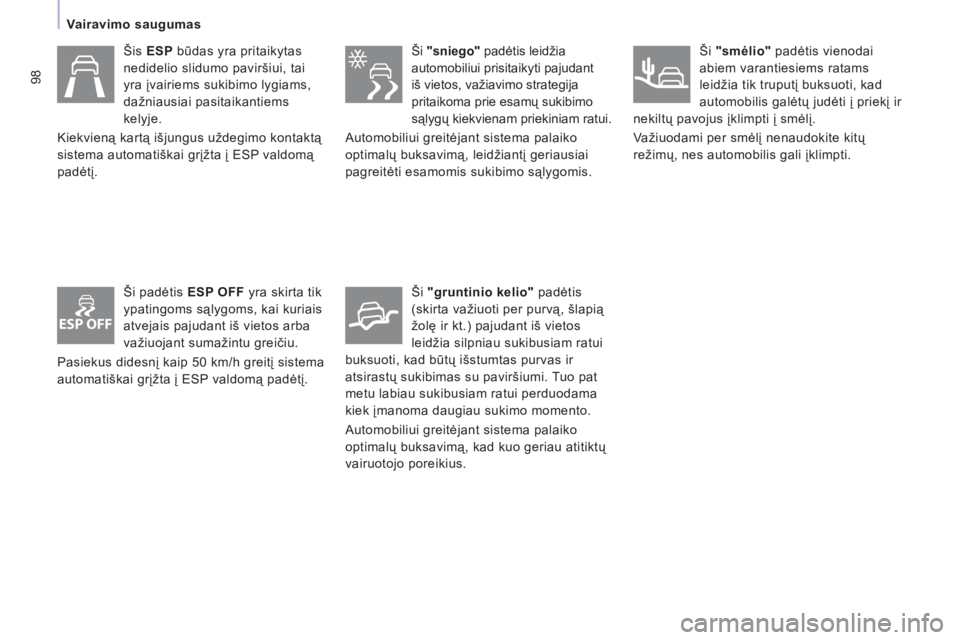 98

Vairavimo saugumas

Šis ESP būdas yra pritaikytas nedidelio slidumo paviršiui, tai yra įvairiems sukibimo lygiams, dažniausiai pasitaikantiems kelyje.

Kiekvieną kartą išjungus uždegimo kontaktą sistema automatiškai grįžta į ESP valdomą padėtį.

ESP OFF

Ši padėtis ESP OFF yra skirta tik ypatingoms sąlygoms, kai kuriais atvejais pajudant iš vietos arba važiuojant sumažintu greičiu.

Pasiekus didesnį kaip 50 km/h greitį sistema automatiškai grįžta į ESP valdomą padėtį.

Ši "sniego" padėtis leidžia automobiliui prisitaikyti pajudant iš vietos, važiavimo strategija pritaikoma prie esamų sukibimo sąlygų kiekvienam priekiniam ratui.

Automobiliui greitėjant sistema palaiko optimalų buksavimą, leidžiantį geriausiai pagreitėti esamomis sukibimo sąlygomis.

Ši "gruntinio kelio" padėtis (skirta važiuoti per purvą, šlapią žolę ir kt.) pajudant iš vietos leidžia silpniau sukibusiam ratui buksuoti, kad būtų išstumtas purvas ir atsirastų sukibimas su paviršiumi. Tuo pat metu labiau sukibusiam ratui perduodama kiek įmanoma daugiau sukimo momento.

Automobiliui greitėjant sistema palaiko optimalų buksavimą, kad kuo geriau atitiktų vairuotojo poreikius.

Ši "smėlio" padėtis vienodai abiem varantiesiems ratams leidžia tik truputį buksuoti, kad automobilis galėtų judėti į priekį ir nekiltų pavojus įklimpti į smėlį.

Važiuodami per smėlį nenaudokite kitų režimų, nes automobilis gali įklimpti.

carmanualsonline.info